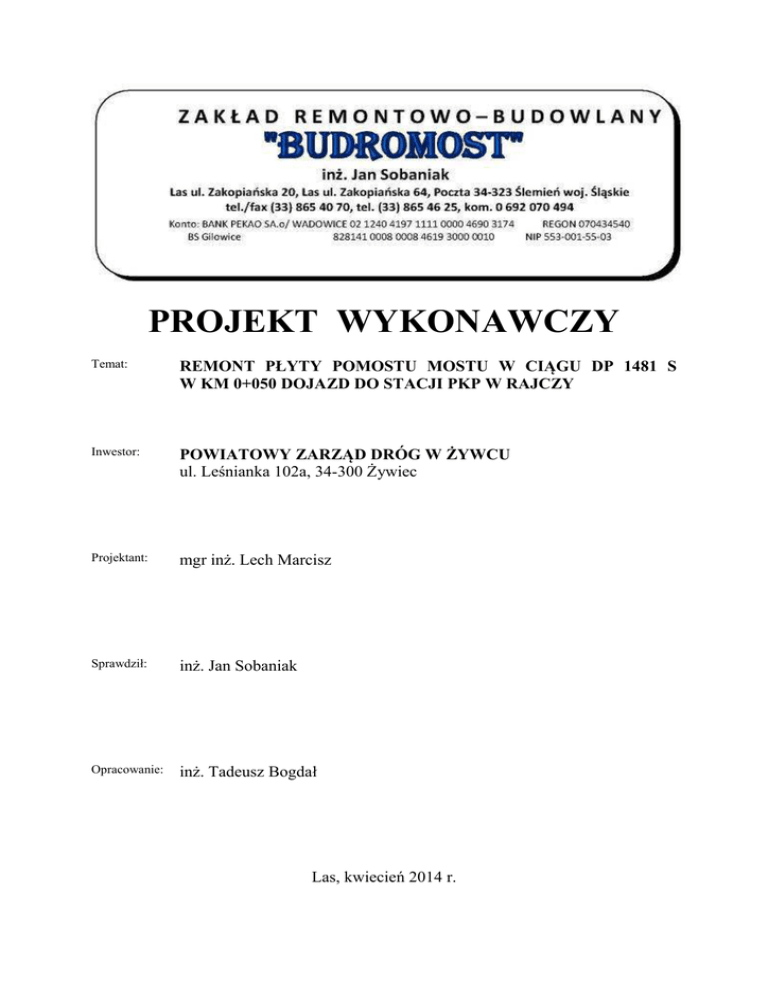 ZAKŁAD REMONTOWO–BUDOWLANY
"BUDROMOST"
inż. Jan Sobaniak
Las ul. Zakopiańska 20, Las ul. Zakopiańska 64, Poczta 34-323 Ślemień woj. Śląskie
tel./fax (33) 865 40 70, tel. (33) 865 46 25, kom. 0 692 070 494
Konto: BANK PEKAO SA.o/ WADOWICE 02 1240 4197 1111 0000 4690 3174 REGON 070434540
BS Gilowice 828141 0008 0008 4619 3000 0010 NIP 553-001-55-03

PROJEKT WYKONAWCZY

Temat: REMONT PŁYTY POMOSTU MOSTU W CIĄGU DP 1481 S W KM 0+050 DOJAZD DO STACJI PKP W RAJCZY

Inwestor: POWIATOWY ZARZĄD DRÓG W ŻYWCU
ul. Leśnianka 102a, 34-300 Żywiec

Projektant: mgr inż. Lech Marcisz

Sprawdził: inż. Jan Sobaniak

Opracowanie: inż. Tadeusz Bogdał

Las, kwiecień 2014 r.